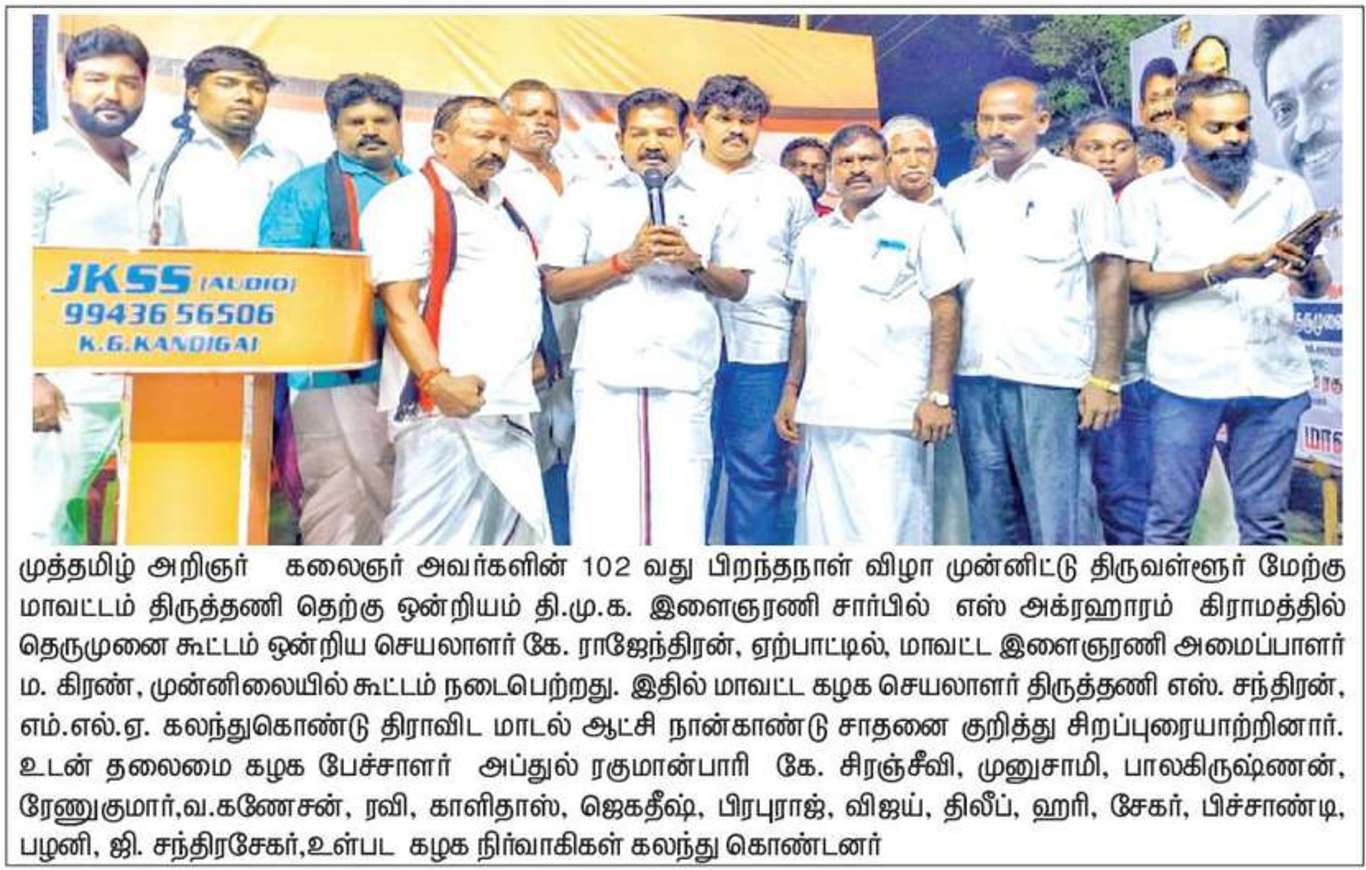 JKSS (AUDIO)
99436 56506
K.G.KANDIGAI

முத்தமிழ் அறிஞர் கலைஞர் அவர்களின் 102 வது பிறந்தநாள் விழா முன்னிட்டு திருவள்ளூர் மேற்கு மாவட்டம் திருத்தணி தெற்கு ஒன்றியம் தி.மு.க. இளைஞரணி சார்பில் எஸ் அக்ரஹாரம் கிராமத்தில் தெருமுனை கூட்டம் ஒன்றிய செயலாளர் கே. ராஜேந்திரன், ஏற்பாட்டில், மாவட்ட இளைஞரணி அமைப்பாளர் ம. கிரண், முன்னிலையில் கூட்டம் நடைபெற்றது. இதில் மாவட்ட கழக செயலாளர் திருத்தணி எஸ். சந்திரன், எம்.எல்.ஏ. கலந்துகொண்டு திராவிட மாடல் ஆட்சி நான்காண்டு சாதனை குறித்து சிறப்புரையாற்றினார். உடன் தலைமை கழக பேச்சாளர் அப்துல் ரகுமான்பாரி கே. சிரஞ்சீவி, முனுசாமி, பாலகிருஷ்ணன், ரேணுகுமார்,வ.கணேசன், ரவி, காளிதாஸ், ஜெகதீஷ், பிரபுராஜ், விஜய், திலீப், ஹரி, சேகர், பிச்சாண்டி, பழனி, ஜி. சந்திரசேகர்,உள்பட கழக நிர்வாகிகள் கலந்து கொண்டனர்